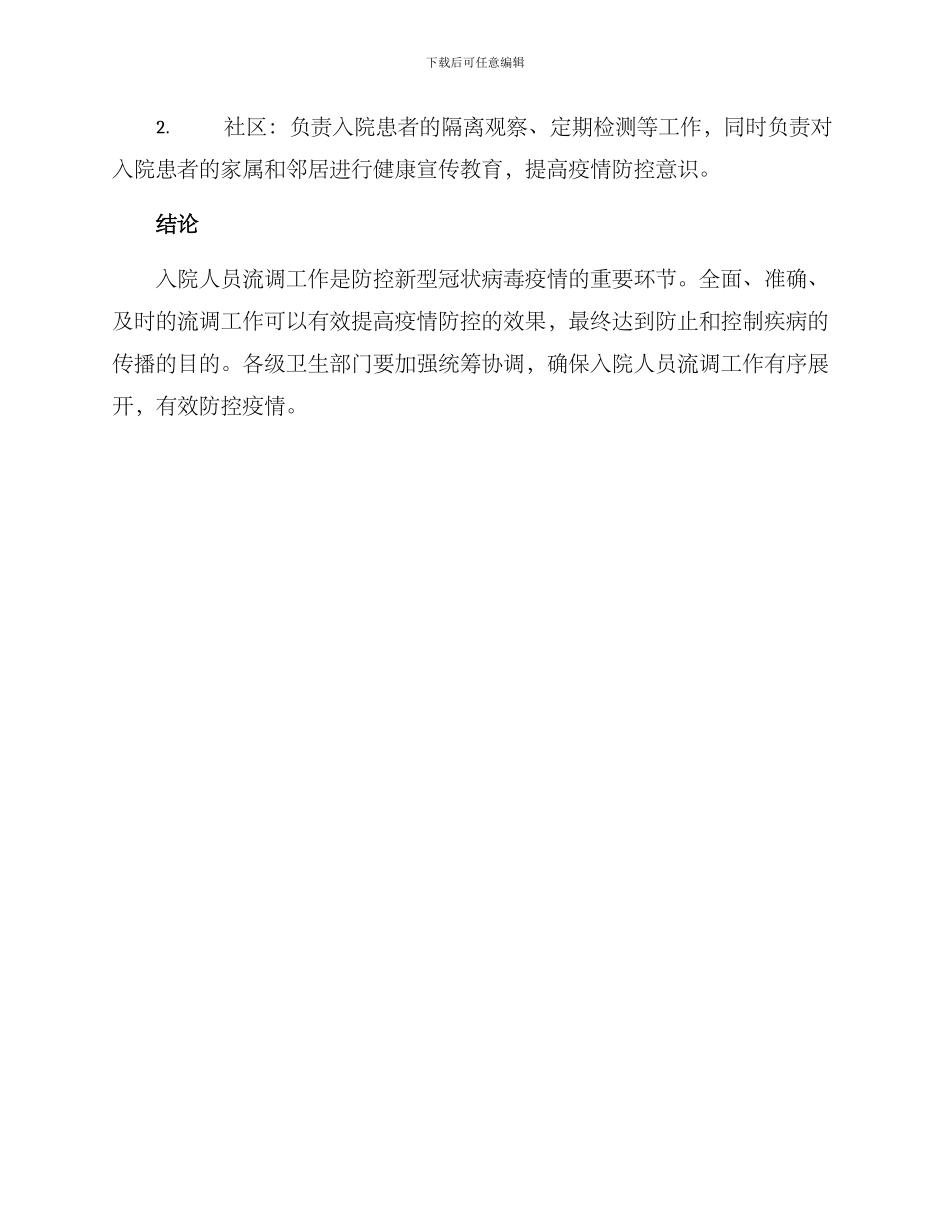 下载后可任意编辑

2. 社区：负责入院患者的隔离观察、定期检测等工作，同时负责对入院患者的家属和邻居进行健康宣传教育，提高疫情防控意识。

结论

入院人员流调工作是防控新型冠状病毒疫情的重要环节。全面、准确、及时的流调工作可以有效提高疫情防控的效果，最终达到防止和控制疾病的传播的目的。各级卫生部门要加强统筹协调，确保入院人员流调工作有序展开，有效防控疫情。